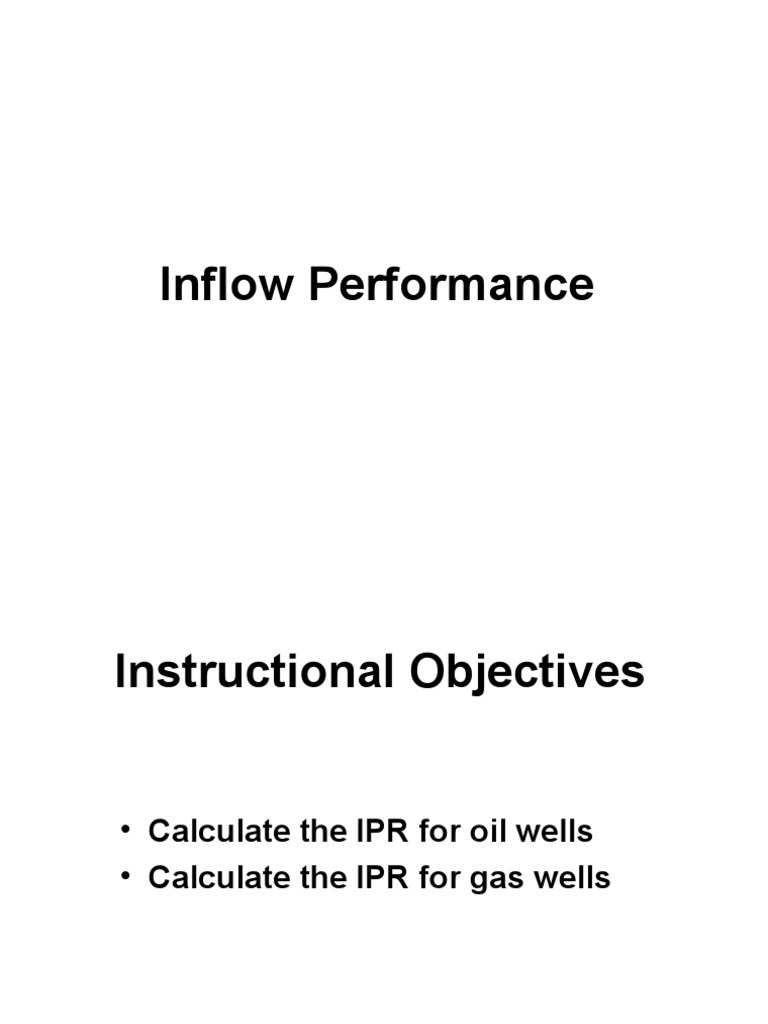 Inflow Performance

Instructional Objectives

• Calculate the IPR for oil wells
• Calculate the IPR for gas wells